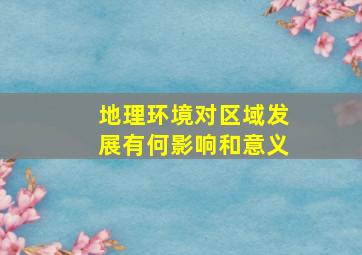 地理环境对区域发展有何影响和意义